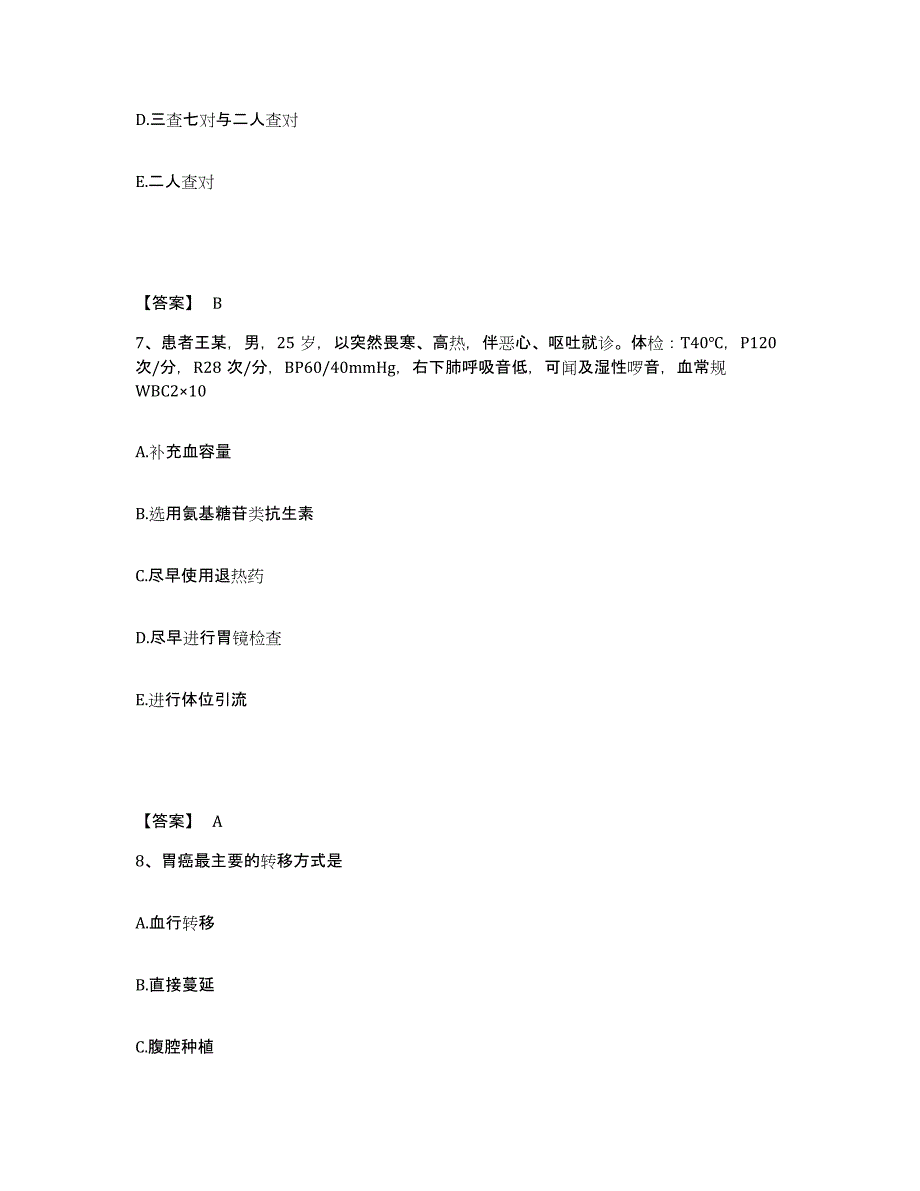 D.三查七对与二人查对

E.二人查对

【答案】 B

7、患者王某，男，25 岁，以突然畏寒、高热，伴恶心、呕吐就诊。体检：T40℃，P120 次/分，R28 次/分，BP60/40mmHg，右下肺呼吸音低，可闻及湿性啰音，血常规 WBC2×10

A.补充血容量

B.选用氨基糖苷类抗生素

C.尽早使用退热药

D.尽早进行胃镜检查

E.进行体位引流

【答案】 A

8、胃癌最主要的转移方式是

A.血行转移

B.直接蔓延

C.腹腔种植